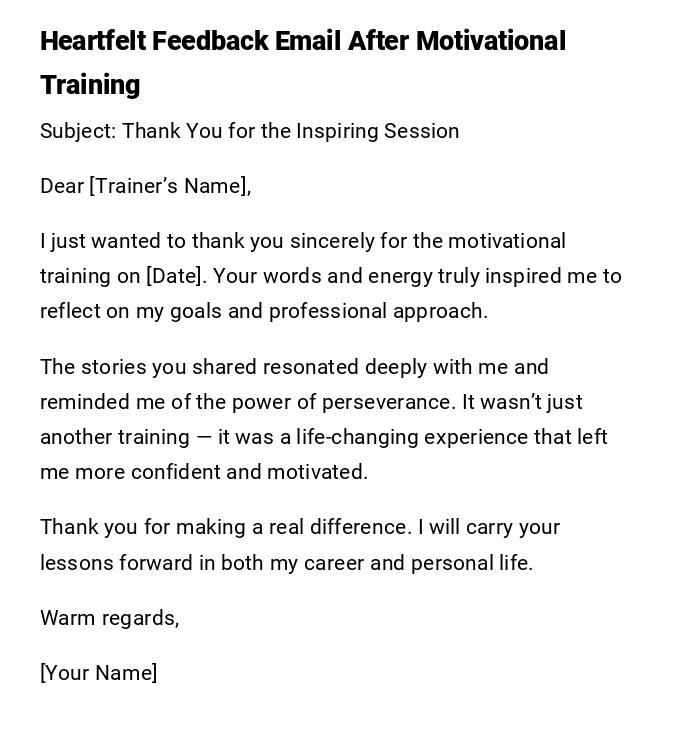 Heartfelt Feedback Email After Motivational Training

Subject: Thank You for the Inspiring Session

Dear [Trainer's Name],

I just wanted to thank you sincerely for the motivational training on [Date]. Your words and energy truly inspired me to reflect on my goals and professional approach.

The stories you shared resonated deeply with me and reminded me of the power of perseverance. It wasn't just another training — it was a life-changing experience that left me more confident and motivated.

Thank you for making a real difference. I will carry your lessons forward in both my career and personal life.

Warm regards,

[Your Name]